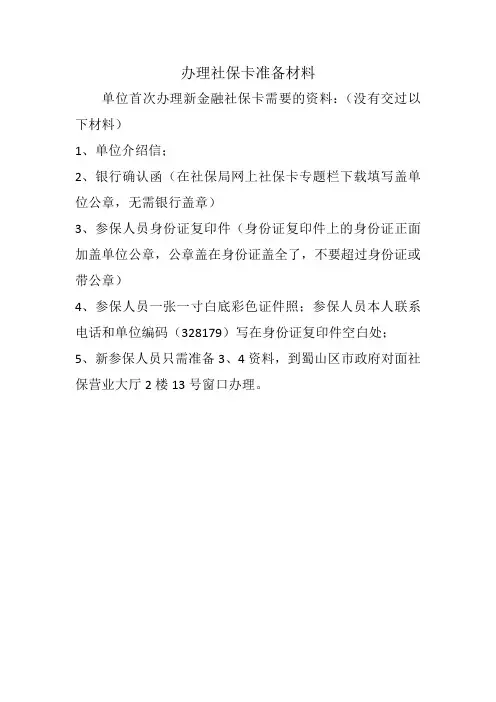 办理社保卡准备材料

单位首次办理新金融社保卡需要的资料:(没有交过以下材料)

1、单位介绍信;

2、银行确认函(在社保局网上社保卡专题栏下载填写盖单位公章,无需银行盖章)

3、参保人员身份证复印件(身份证复印件上的身份证正面加盖单位公章,公章盖在身份证盖全了,不要超过身份证或带公章)

4、参保人员一张一寸白底彩色证件照;参保人员本人联系电话和单位编码(328179)写在身份证复印件空白处;

5、新参保人员只需准备3、4资料,到蜀山区市政府对面社保营业大厅2楼13号窗口办理。